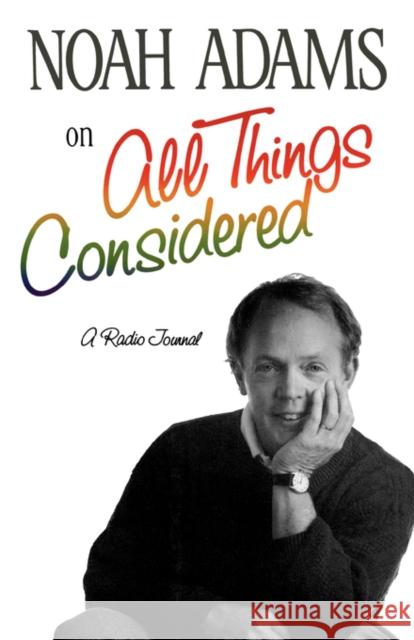 NOAH ADAMS

on All Things Considered

A Radio Journal

Kraina Książek